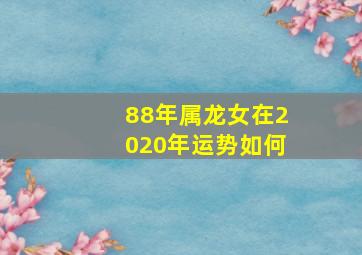 88年属龙女在2020年运势如何